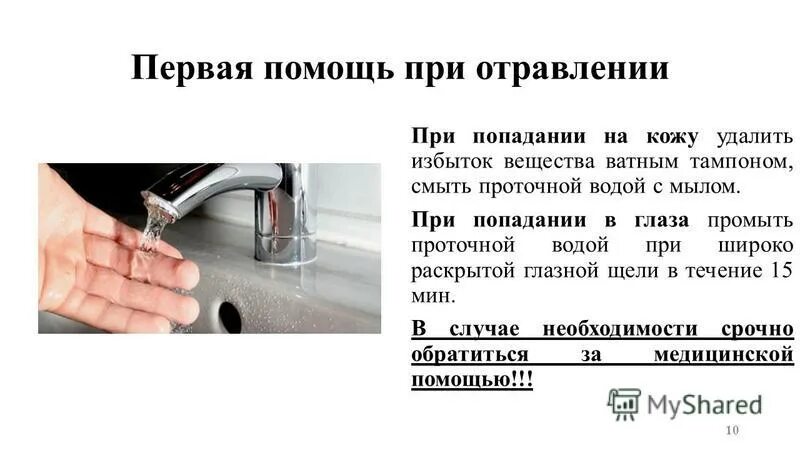 Первая помощь при отравлении

При попадании на кожу удалить избыток вещества ватным тампоном, смыть проточной водой с мылом.

При попадании в глаза промыть проточной водой при широко раскрытой глазной щели в течение 15 мин.

В случае необходимости срочно обратиться за медицинской помощью!!!

MyShared

10